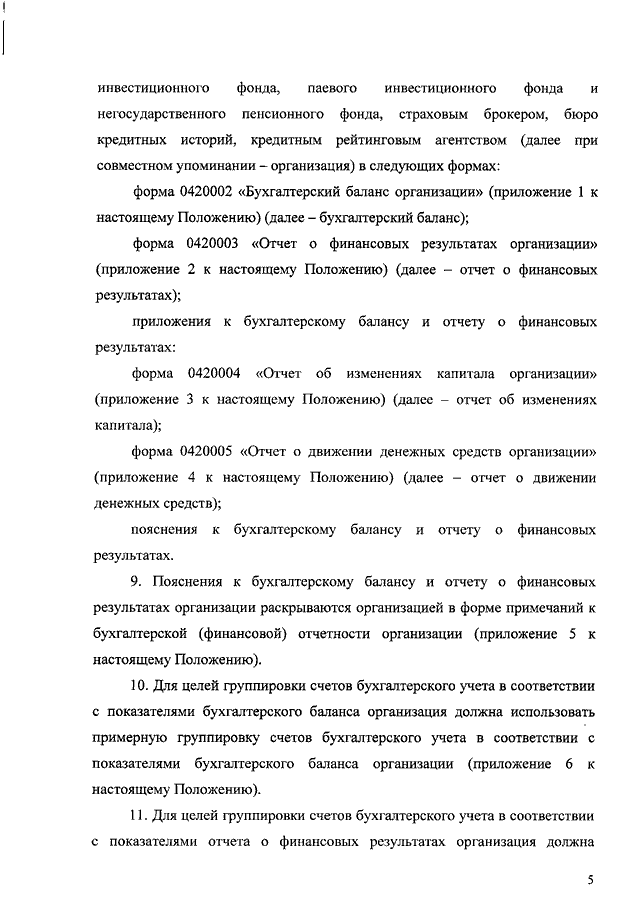 инвестиционного фонда, паевого инвестиционного фонда и негосударственного пенсионного фонда, страховым брокером, бюро кредитных историй, кредитным рейтинговым агентством (далее при совместном упоминании – организация) в следующих формах:

форма 0420002 «Бухгалтерский баланс организации» (приложение 1 к настоящему Положению) (далее – бухгалтерский баланс);

форма 0420003 «Отчет о финансовых результатах организации» (приложение 2 к настоящему Положению) (далее – отчет о финансовых результатах);

приложения к бухгалтерскому балансу и отчету о финансовых результатах:

форма 0420004 «Отчет об изменениях капитала организации» (приложение 3 к настоящему Положению) (далее – отчет об изменениях капитала);

форма 0420005 «Отчет о движении денежных средств организации» (приложение 4 к настоящему Положению) (далее – отчет о движении денежных средств);

пояснения к бухгалтерскому балансу и отчету о финансовых результатах.

9. Пояснения к бухгалтерскому балансу и отчету о финансовых результатах организации раскрываются организацией в форме примечаний к бухгалтерской (финансовой) отчетности организации (приложение 5 к настоящему Положению).

10. Для целей группировки счетов бухгалтерского учета в соответствии с показателями бухгалтерского баланса организация должна использовать примерную группировку счетов бухгалтерского учета в соответствии с показателями бухгалтерского баланса организации (приложение 6 к настоящему Положению).

11. Для целей группировки счетов бухгалтерского учета в соответствии с показателями отчета о финансовых результатах организация должна

5